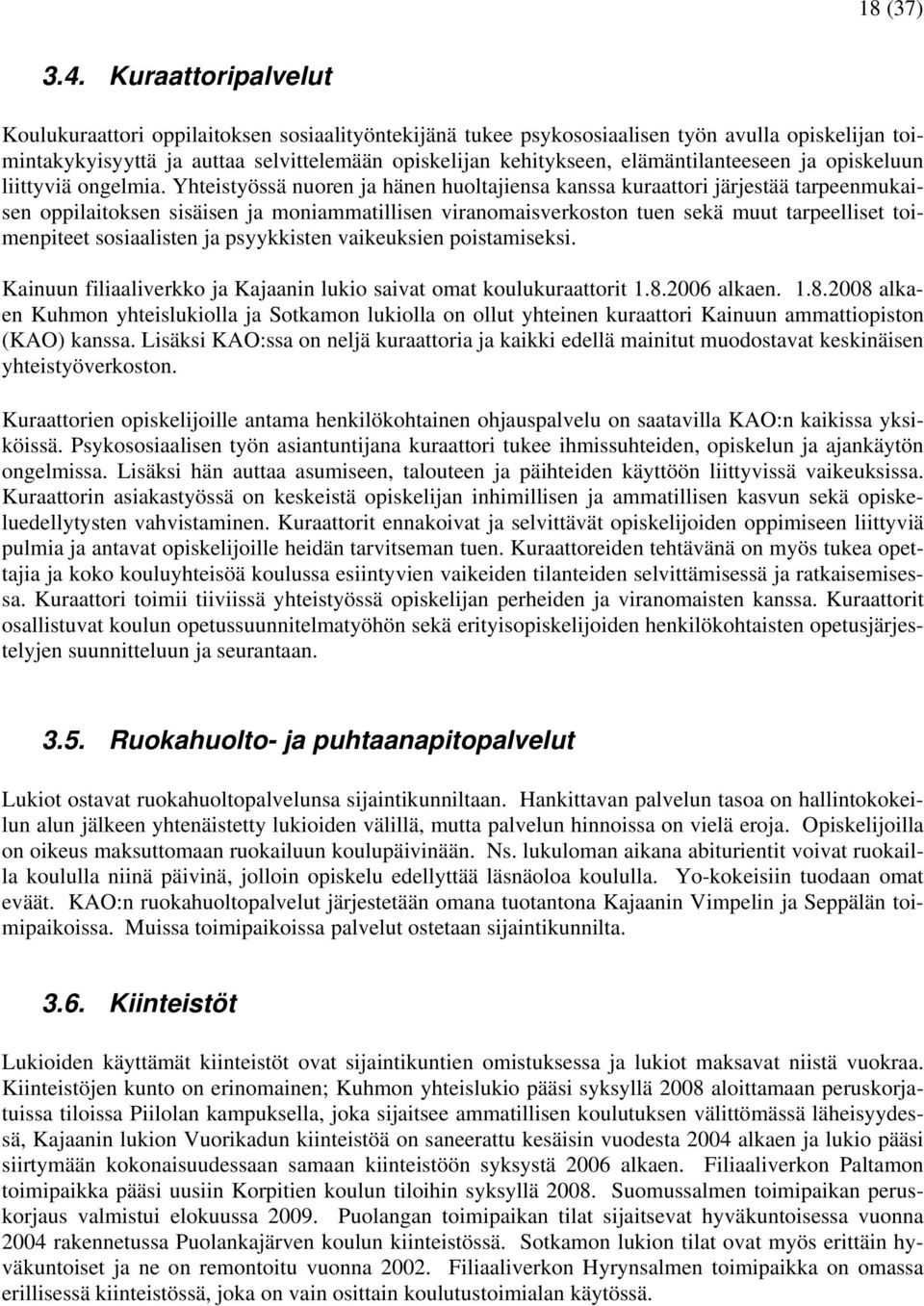 18 (37)

3.4. Kuraattoripalvelut

Koulukuraattori oppilaitoksen sosiaalityöntekijänä tukee psykososiaalisen työn avulla opiskelijan toimintakykyisyyttä ja auttaa selvittelemään opiskelijan kehitykseen, elämäntilanteeseen ja opiskeluun liittyviä ongelmia. Yhteistyössä nuoren ja hänen huoltajiensa kanssa kuraattori järjestää tarpeenmukaisen oppilaitoksen sisäisen ja moniammatillisen viranomaisverkoston tuen sekä muut tarpeelliset toimenpiteet sosiaalisten ja psyykkisten vaikeuksien poistamiseksi.

Kainuun filiaaliverkko ja Kajaanin lukio saivat omat koulukuraattorit 1.8.2006 alkaen. 1.8.2008 alkaen Kuhmon yhteislukiolla ja Sotkamon lukiolla on ollut yhteinen kuraattori Kainuun ammattiopiston (KAO) kanssa. Lisäksi KAO:ssa on neljä kuraattoria ja kaikki edellä mainitut muodostavat keskinäisen yhteistyöverkoston.

Kuraattorien opiskelijoille antama henkilökohtainen ohjauspalvelu on saatavilla KAO:n kaikissa yksiköissä. Psykososiaalisen työn asiantuntijana kuraattori tukee ihmissuhteiden, opiskelun ja ajankäytön ongelmissa. Lisäksi hän auttaa asumiseen, talouteen ja päihteiden käyttöön liittyvissä vaikeuksissa. Kuraattorin asiakastyössä on keskeistä opiskelijan inhimillisen ja ammatillisen kasvun sekä opiskeluedellytysten vahvistaminen. Kuraattorit ennakoivat ja selvittävät opiskelijoiden oppimiseen liittyviä pulmia ja antavat opiskelijoille heidän tarvitseman tuen. Kuraattoreiden tehtävänä on myös tukea opettajia ja koko kouluyhteisöä koulussa esiintyvien vaikeiden tilanteiden selvittämisessä ja ratkaisemisessa. Kuraattori toimii tiiviissä yhteistyössä opiskelijan perheiden ja viranomaisten kanssa. Kuraattorit osallistuvat koulun opetussuunnitelmatyöhön sekä erityisopiskelijoiden henkilökohtaisten opetusjärjestelyjen suunnitteluun ja seurantaan.

3.5. Ruokahuolto- ja puhtaanapitopalvelut

Lukiot ostavat ruokahuoltopalvelunsa sijaintikunniltaan. Hankittavan palvelun tasoa on hallintokokeilun alun jälkeen yhtenäistetty lukioiden välillä, mutta palvelun hinnoissa on vielä eroja. Opiskelijoilla on oikeus maksuttomaan ruokailuun koulupäivinään. Ns. lukuloman aikana abiturientit voivat ruokailla koululla niinä päivinä, jolloin opiskelu edellyttää läsnäoloa koululla. Yo-kokeisiin tuodaan omat eväät. KAO:n ruokahuoltopalvelut järjestetään omana tuotantona Kajaanin Vimpelin ja Seppälän toimipaikoissa. Muissa toimipaikoissa palvelut ostetaan sijaintikunnilta.

3.6. Kiinteistöt

Lukioiden käyttämät kiinteistöt ovat sijaintikuntien omistuksessa ja lukiot maksavat niistä vuokraa. Kiinteistöjen kunto on erinomainen; Kuhmon yhteislukio pääsi syksyllä 2008 aloittamaan peruskorjatuissa tiloissa Piilolan kampuksella, joka sijaitsee ammatillisen koulutuksen välittömässä läheisyydessä, Kajaanin lukion Vuorikadun kiinteistöä on saneerattu kesäisin vuodesta 2004 alkaen ja lukio pääsi siirtymään kokonaisuudessaan samaan kiinteistöön syksystä 2006 alkaen. Filiaaliverkon Paltamon toimipaikka pääsi uusiin Korpitien koulun tiloihin syksyllä 2008. Suomussalmen toimipaikan peruskorjaus valmistui elokuussa 2009. Puolangan toimipaikan tilat sijaitsevat hyväkuntoisessa vuonna 2004 rakennetussa Puolankajärven koulun kiinteistössä. Sotkamon lukion tilat ovat myös erittäin hyväkuntoiset ja ne on remontoitu vuonna 2002. Filiaaliverkon Hyrynsalmen toimipaikka on omassa erillisessä kiinteistössä, joka on vain osittain koulutustoimialan käytössä.